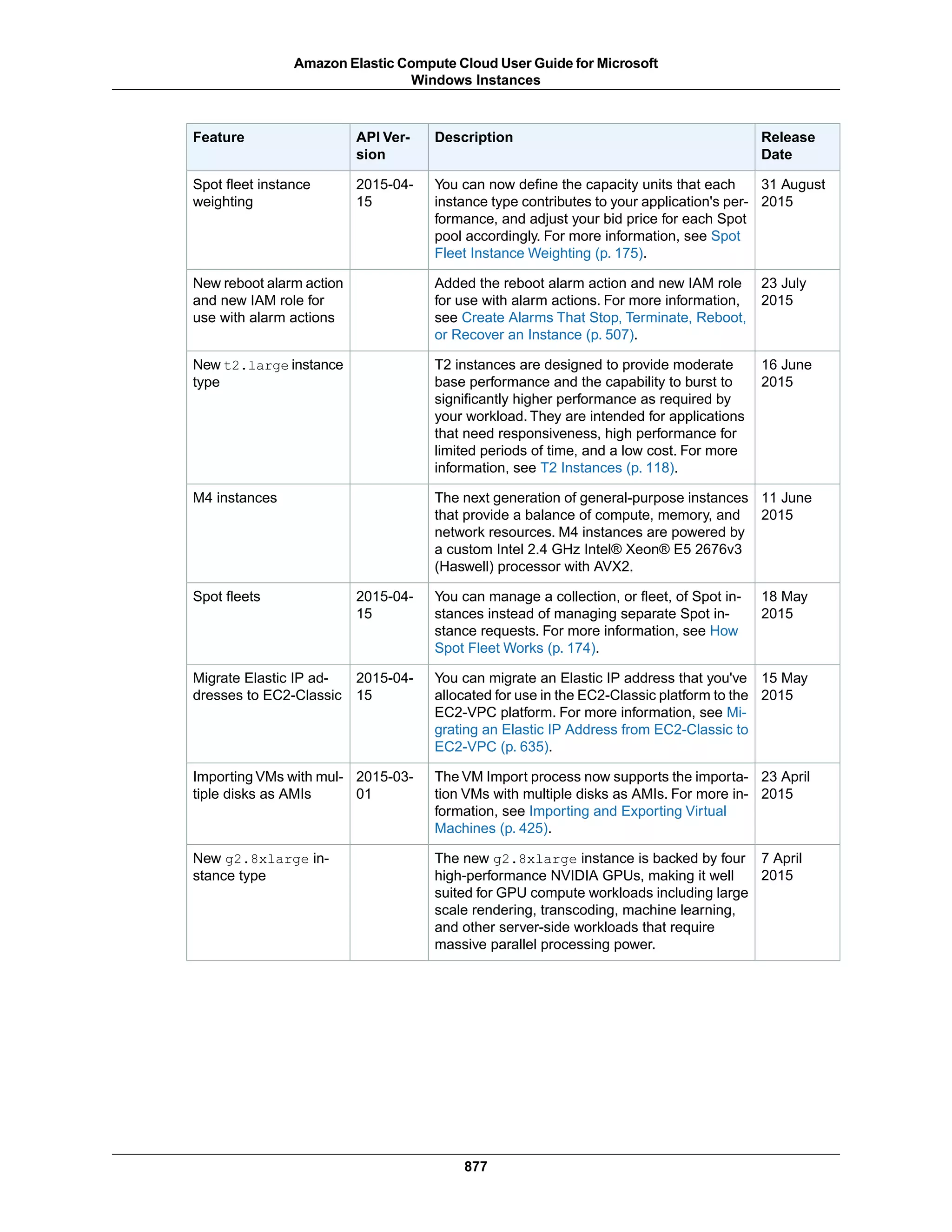 Amazon Elastic Compute Cloud User Guide for Microsoft Windows Instances

| Feature | API Version | Description | Release Date |
|---|---|---|---|
| Spot fleet instance weighting | 2015-04-15 | You can now define the capacity units that each instance type contributes to your application's performance, and adjust your bid price for each Spot pool accordingly. For more information, see Spot Fleet Instance Weighting (p. 175). | 31 August 2015 |
| New reboot alarm action and new IAM role for use with alarm actions | | Added the reboot alarm action and new IAM role for use with alarm actions. For more information, see Create Alarms That Stop, Terminate, Reboot, or Recover an Instance (p. 507). | 23 July 2015 |
| New t2.large instance type | | T2 instances are designed to provide moderate base performance and the capability to burst to significantly higher performance as required by your workload. They are intended for applications that need responsiveness, high performance for limited periods of time, and a low cost. For more information, see T2 Instances (p. 118). | 16 June 2015 |
| M4 instances | | The next generation of general-purpose instances that provide a balance of compute, memory, and network resources. M4 instances are powered by a custom Intel 2.4 GHz Intel® Xeon® E5 2676v3 (Haswell) processor with AVX2. | 11 June 2015 |
| Spot fleets | 2015-04-15 | You can manage a collection, or fleet, of Spot instances instead of managing separate Spot instance requests. For more information, see How Spot Fleet Works (p. 174). | 18 May 2015 |
| Migrate Elastic IP addresses to EC2-Classic | 2015-04-15 | You can migrate an Elastic IP address that you've allocated for use in the EC2-Classic platform to the EC2-VPC platform. For more information, see Migrating an Elastic IP Address from EC2-Classic to EC2-VPC (p. 635). | 15 May 2015 |
| Importing VMs with multiple disks as AMIs | 2015-03-01 | The VM Import process now supports the importation VMs with multiple disks as AMIs. For more information, see Importing and Exporting Virtual Machines (p. 425). | 23 April 2015 |
| New g2.8xlarge instance type | | The new g2.8xlarge instance is backed by four high-performance NVIDIA GPUs, making it well suited for GPU compute workloads including large scale rendering, transcoding, machine learning, and other server-side workloads that require massive parallel processing power. | 7 April 2015 |

877